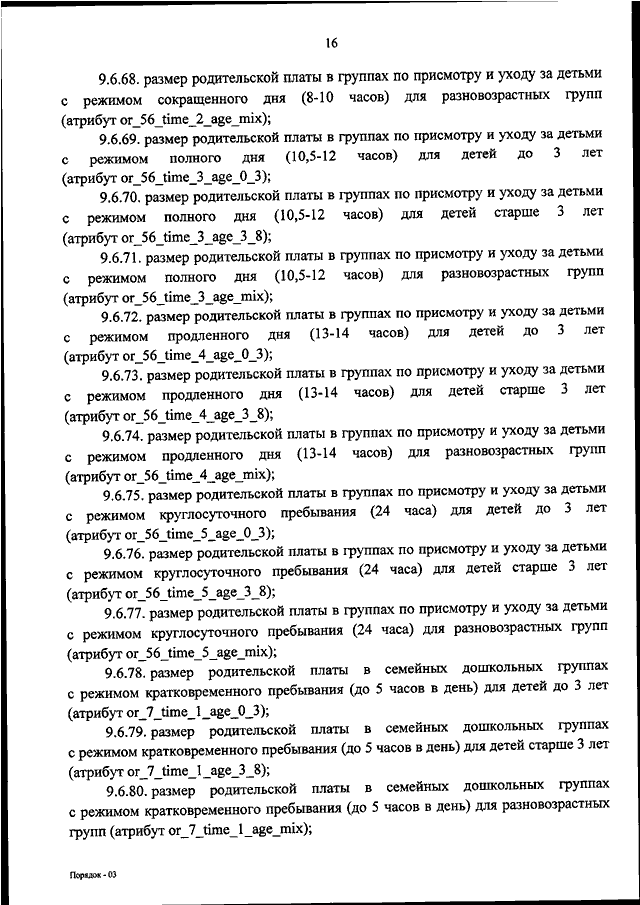 16

9.6.68. размер родительской платы в группах по присмотру и уходу за детьми с режимом сокращенного дня (8-10 часов) для разновозрастных групп (атрибут or_56_time_2_age_mix);

9.6.69. размер родительской платы в группах по присмотру и уходу за детьми с режимом полного дня (10,5-12 часов) для детей до 3 лет (атрибут or_56_time_3_age_0_3);

9.6.70. размер родительской платы в группах по присмотру и уходу за детьми с режимом полного дня (10,5-12 часов) для детей старше 3 лет (атрибут or_56_time_3_age_3_8);

9.6.71. размер родительской платы в группах по присмотру и уходу за детьми с режимом полного дня (10,5-12 часов) для разновозрастных групп (атрибут or_56_time_3_age_mix);

9.6.72. размер родительской платы в группах по присмотру и уходу за детьми с режимом продленного дня (13-14 часов) для детей до 3 лет (атрибут or_56_time_4_age_0_3);

9.6.73. размер родительской платы в группах по присмотру и уходу за детьми с режимом продленного дня (13-14 часов) для детей старше 3 лет (атрибут or_56_time_4_age_3_8);

9.6.74. размер родительской платы в группах по присмотру и уходу за детьми с режимом продленного дня (13-14 часов) для разновозрастных групп (атрибут or_56_time_4_age_mix);

9.6.75. размер родительской платы в группах по присмотру и уходу за детьми с режимом круглосуточного пребывания (24 часа) для детей до 3 лет (атрибут or_56_time_5_age_0_3);

9.6.76. размер родительской платы в группах по присмотру и уходу за детьми с режимом круглосуточного пребывания (24 часа) для детей старше 3 лет (атрибут or_56_time_5_age_3_8);

9.6.77. размер родительской платы в группах по присмотру и уходу за детьми с режимом круглосуточного пребывания (24 часа) для разновозрастных групп (атрибут or_56_time_5_age_mix);

9.6.78. размер родительской платы в семейных дошкольных группах с режимом кратковременного пребывания (до 5 часов в день) для детей до 3 лет (атрибут or_7_time_1_age_0_3);

9.6.79. размер родительской платы в семейных дошкольных группах с режимом кратковременного пребывания (до 5 часов в день) для детей старше 3 лет (атрибут or_7_time_1_age_3_8);

9.6.80. размер родительской платы в семейных дошкольных группах с режимом кратковременного пребывания (до 5 часов в день) для разновозрастных групп (атрибут or_7_time_1_age_mix);

Порядок - 03